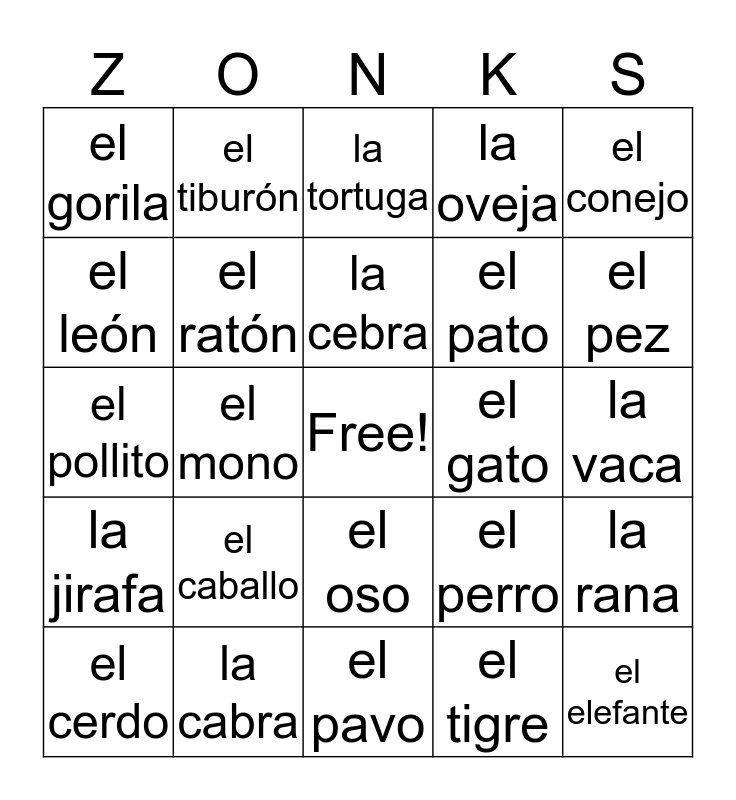 | Z | O | N | K | S |
|---|---|---|---|---|
| el gorila | el tiburón | la tortuga | la oveja | el conejo |
| el león | el ratón | la cebra | el pato | el pez |
| el pollito | el mono | Free! | el gato | la vaca |
| la jirafa | el caballo | el oso | el perro | la rana |
| el cerdo | la cabra | el pavo | el tigre | el elefante |